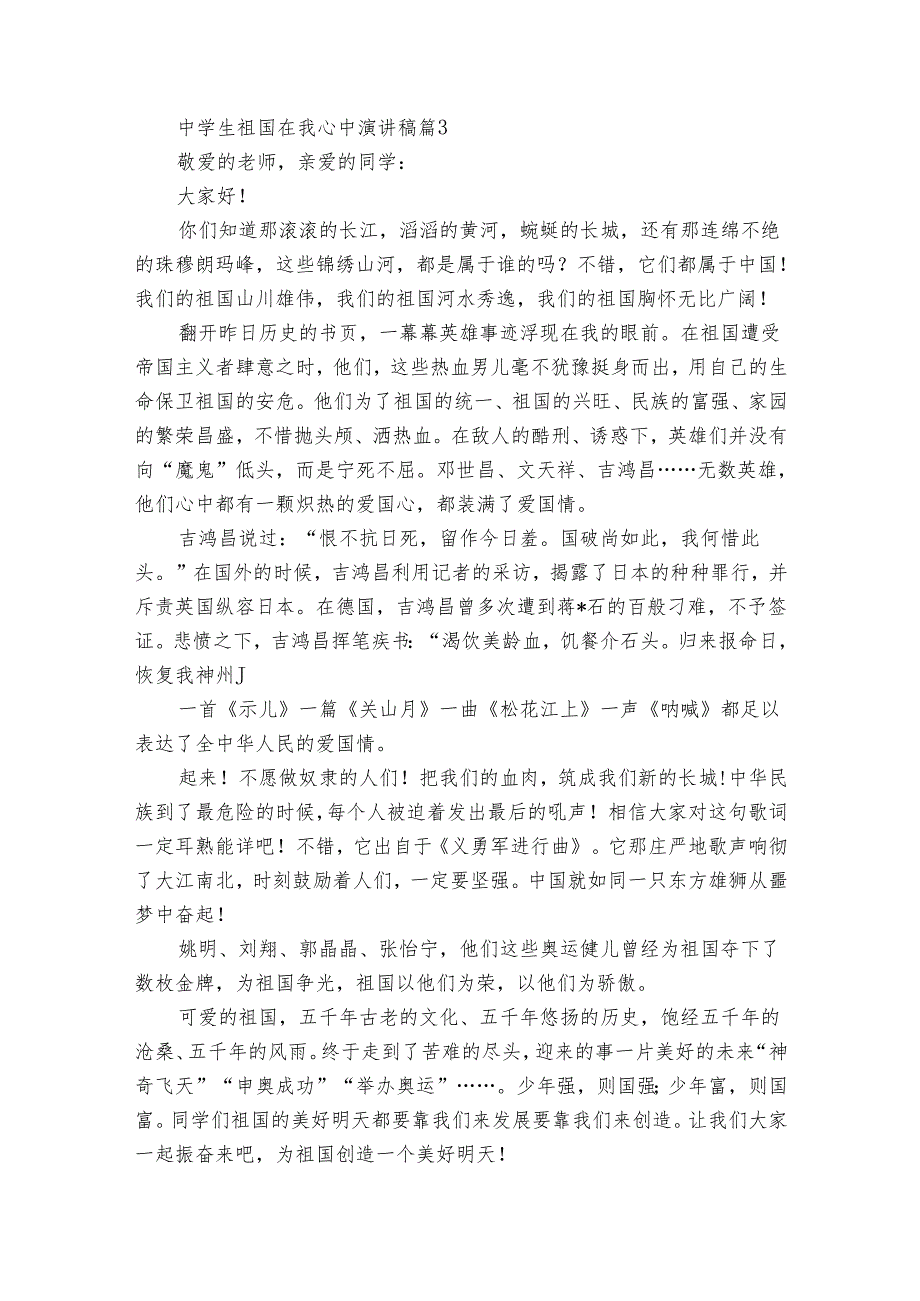 中学生祖国在我心中演讲稿篇3

敬爱的老师，亲爱的同学：

大家好！

你们知道那滚滚的长江，滔滔的黄河，蜿蜒的长城，还有那连绵不绝的珠穆朗玛峰，这些锦绣山河，都是属于谁的吗？不错，它们都属于中国！我们的祖国山川雄伟，我们的祖国河水秀逸，我们的祖国胸怀无比广阔！

翻开昨日历史的书页，一幕幕英雄事迹浮现在我的眼前。在祖国遭受帝国主义者肆意之时，他们，这些热血男儿毫不犹豫挺身而出，用自己的生命保卫祖国的安危。他们为了祖国的统一、祖国的兴旺、民族的富强、家园的繁荣昌盛，不惜抛头颅、洒热血。在敌人的酷刑、诱惑下，英雄们并没有向“魔鬼”低头，而是宁死不屈。邓世昌、文天祥、吉鸿昌……无数英雄，他们心中都有一颗炽热的爱国心，都装满了爱国情。

吉鸿昌说过：“恨不抗日死，留作今日羞。国破尚如此，我何惜此头。”在国外的时候，吉鸿昌利用记者的采访，揭露了日本的种种罪行，并斥责英国纵容日本。在德国，吉鸿昌曾多次遭到蒋*石的百般刁难，不予签证。悲愤之下，吉鸿昌挥笔疾书：“渴饮美龄血，饥餐介石头。归来报命日，恢复我神州J

一首《示儿》一篇《关山月》一曲《松花江上》一声《呐喊》都足以表达了全中华人民的爱国情。

起来！不愿做奴隶的人们！把我们的血肉，筑成我们新的长城!中华民族到了最危险的时候，每个人被迫着发出最后的吼声！相信大家对这句歌词一定耳熟能详吧！不错，它出自于《义勇军进行曲》。它那庄严地歌声响彻了大江南北，时刻鼓励着人们，一定要坚强。中国就如同一只东方雄狮从噩梦中奋起！

姚明、刘翔、郭晶晶、张怡宁，他们这些奥运健儿曾经为祖国夺下了数枚金牌，为祖国争光，祖国以他们为荣，以他们为骄傲。

可爱的祖国，五千年古老的文化、五千年悠扬的历史，饱经五千年的沧桑、五千年的风雨。终于走到了苦难的尽头，迎来的事一片美好的未来“神奇飞天”“申奥成功”“举办奥运”……。少年强，则国强;少年富，则国富。同学们祖国的美好明天都要靠我们来发展要靠我们来创造。让我们大家一起振奋来吧，为祖国创造一个美好明天！